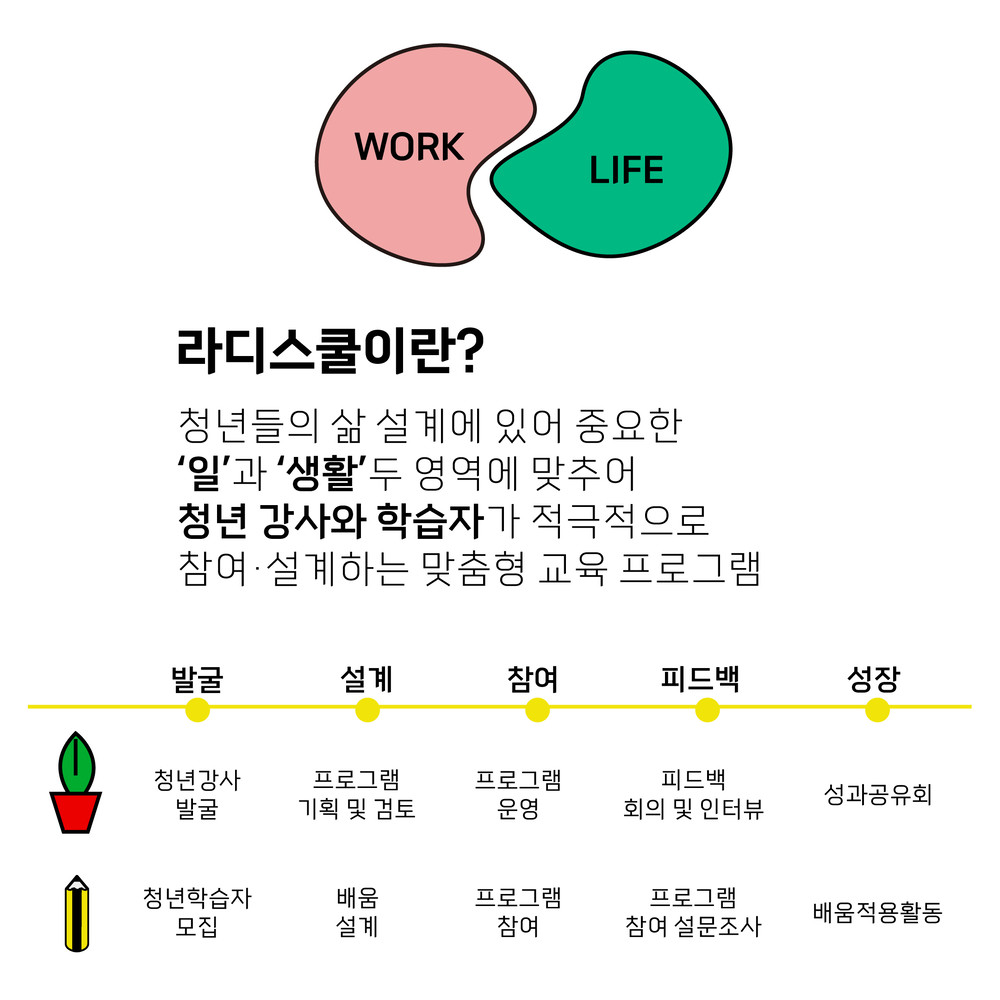 WORK

LIFE

라디스쿨이란?

청년들의 삶 설계에 있어 중요한
'일'과 '생활'두 영역에 맞추어
청년 강사와 학습자가 적극적으로
참여·설계하는 맞춤형 교육 프로그램

| 발굴 | 설계 | 참여 | 피드백 | 성장 |
|---|---|---|---|---|
| 청년강사 발굴 | 프로그램 기획 및 검토 | 프로그램 운영 | 피드백 회의 및 인터뷰 | 성과공유회 |
| 청년학습자 모집 | 배움 설계 | 프로그램 참여 | 프로그램 참여 설문조사 | 배움적용활동 |